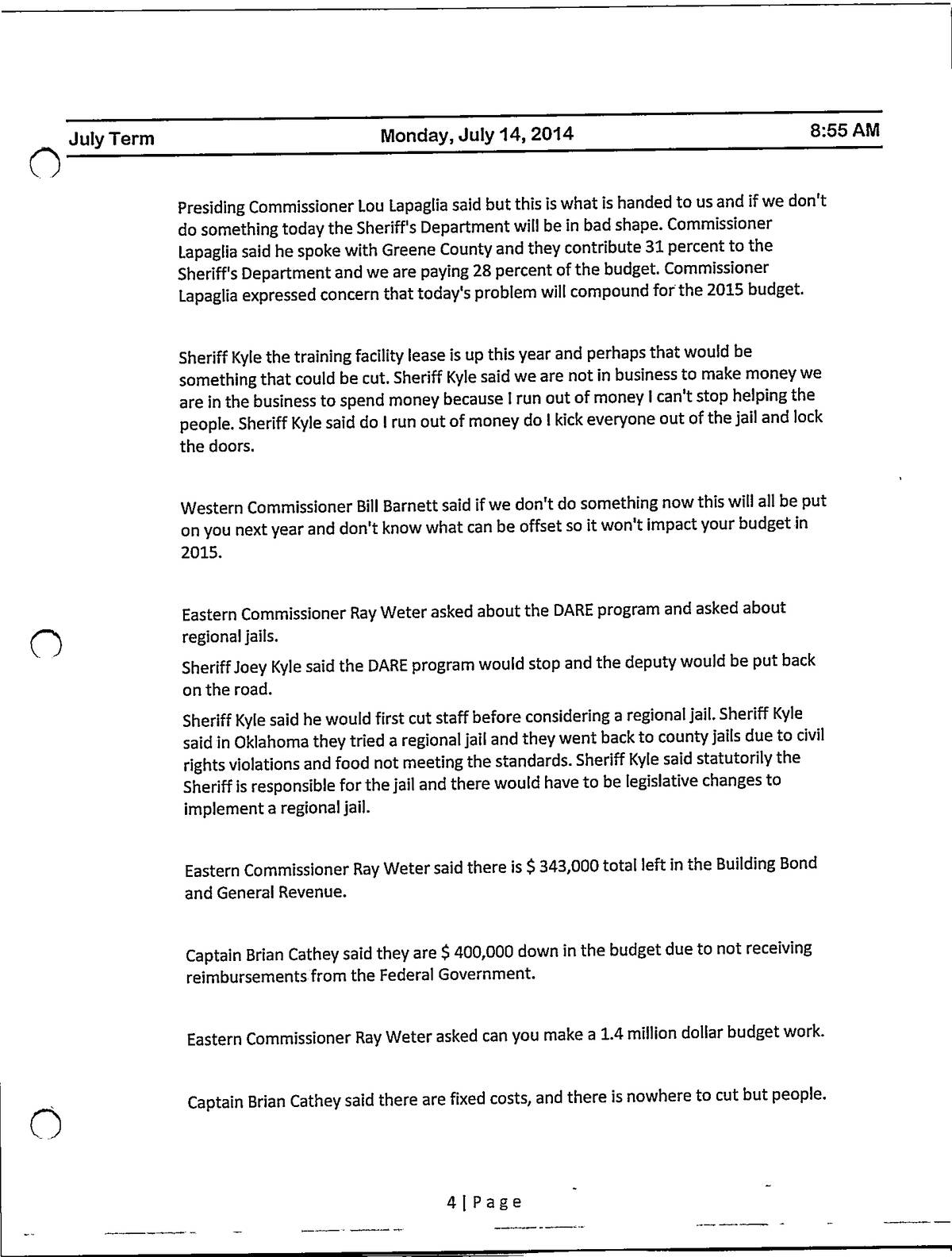 July Term Monday, July 14, 2014 8:55 AM

Presiding Commissioner Lou Lapaglia said but this is what is handed to us and if we don't do something today the Sheriff's Department will be in bad shape. Commissioner Lapaglia said he spoke with Greene County and they contribute 31 percent to the Sheriff's Department and we are paying 28 percent of the budget. Commissioner Lapaglia expressed concern that today's problem will compound for the 2015 budget.

Sheriff Kyle the training facility lease is up this year and perhaps that would be something that could be cut. Sheriff Kyle said we are not in business to make money we are in the business to spend money because I run out of money I can't stop helping the people. Sheriff Kyle said do I run out of money do I kick everyone out of the jail and lock the doors.

Western Commissioner Bill Barnett said if we don't do something now this will all be put on you next year and don't know what can be offset so it won't impact your budget in 2015.

Eastern Commissioner Ray Weter asked about the DARE program and asked about regional jails.

Sheriff Joey Kyle said the DARE program would stop and the deputy would be put back on the road.

Sheriff Kyle said he would first cut staff before considering a regional jail. Sheriff Kyle said in Oklahoma they tried a regional jail and they went back to county jails due to civil rights violations and food not meeting the standards. Sheriff Kyle said statutorily the Sheriff is responsible for the jail and there would have to be legislative changes to implement a regional jail.

Eastern Commissioner Ray Weter said there is $ 343,000 total left in the Building Bond and General Revenue.

Captain Brian Cathey said they are $ 400,000 down in the budget due to not receiving reimbursements from the Federal Government.

Eastern Commissioner Ray Weter asked can you make a 1.4 million dollar budget work.

Captain Brian Cathey said there are fixed costs, and there is nowhere to cut but people.

4 | Page